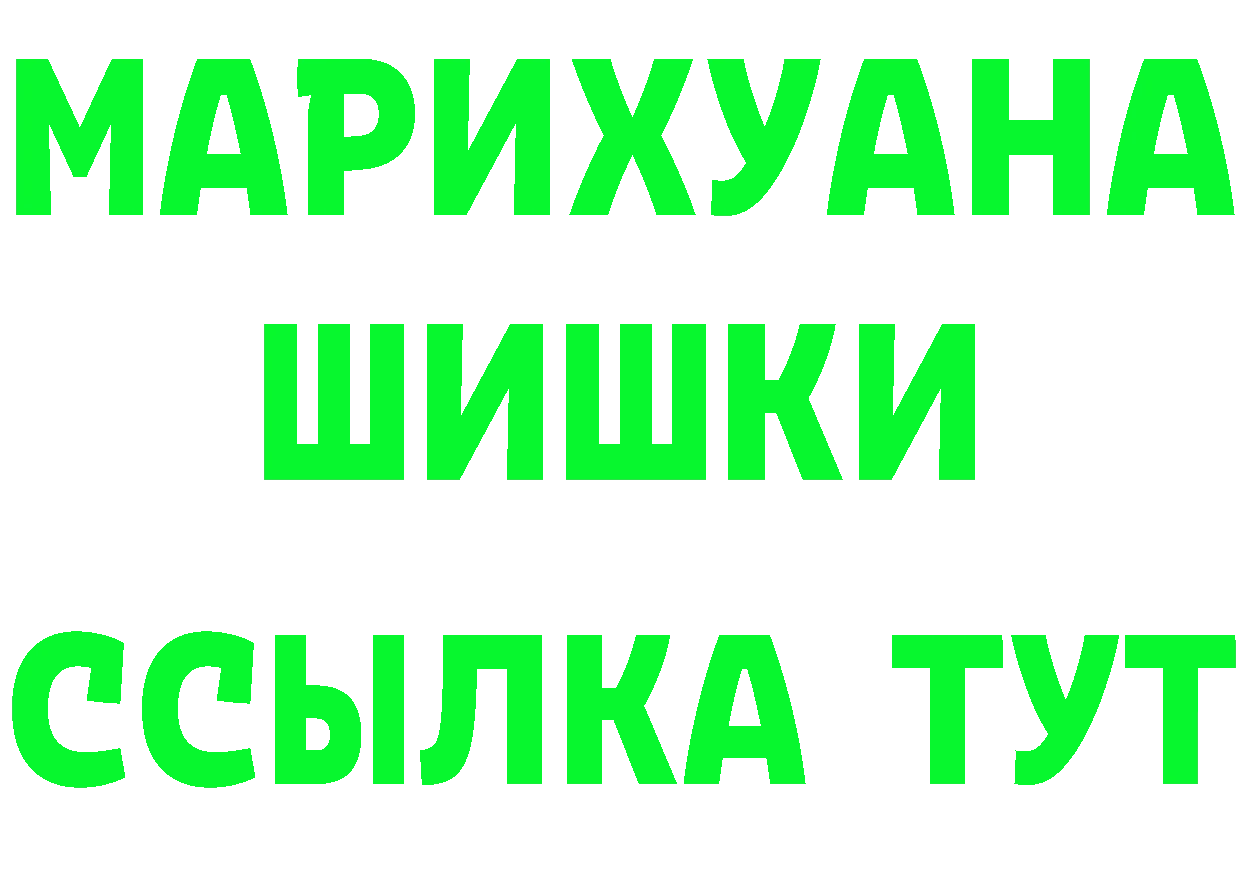 МАРИХУАНА
ШИШКИ
ССЫЛКА ТУТ